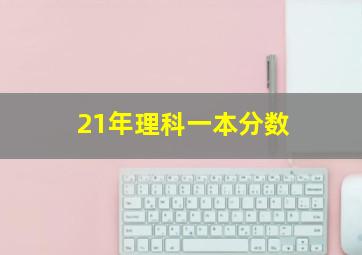 21年理科一本分数